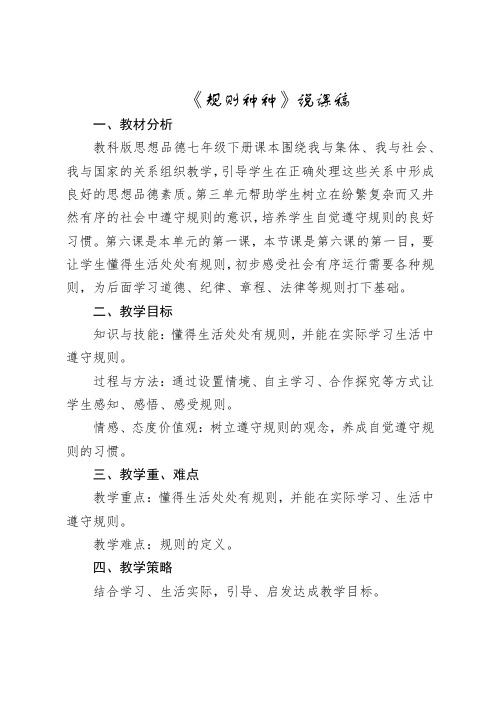 《规则种种》说课稿

一、教材分析

教科版思想品德七年级下册课本围绕我与集体、我与社会、我与国家的关系组织教学，引导学生在正确处理这些关系中形成良好的思想品德素质。第三单元帮助学生树立在纷繁复杂而又井然有序的社会中遵守规则的意识，培养学生自觉遵守规则的良好习惯。第六课是本单元的第一课，本节课是第六课的第一目，要让学生懂得生活处处有规则，初步感受社会有序运行需要各种规则，为后面学习道德、纪律、章程、法律等规则打下基础。

二、教学目标

知识与技能：懂得生活处处有规则，并能在实际学习生活中遵守规则。

过程与方法：通过设置情境、自主学习、合作探究等方式让学生感知、感悟、感受规则。

情感、态度价值观：树立遵守规则的观念，养成自觉遵守规则的习惯。

三、教学重、难点

教学重点：懂得生活处处有规则，并能在实际学习、生活中遵守规则。

教学难点：规则的定义。

四、教学策略

结合学习、生活实际，引导、启发达成教学目标。